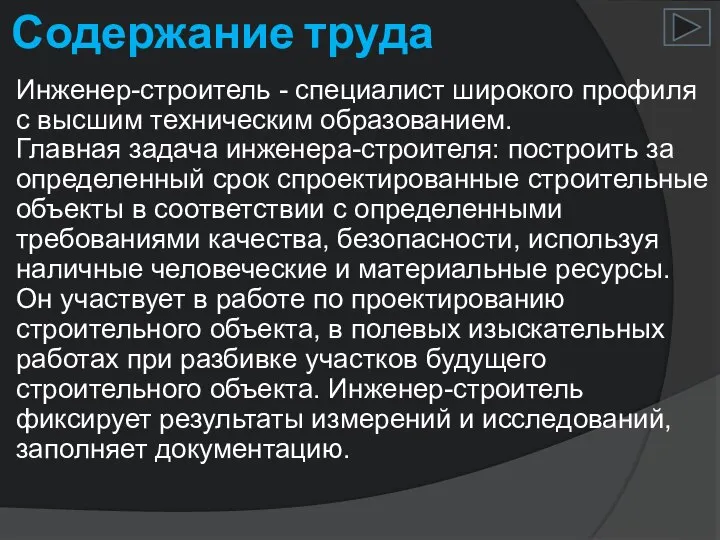 Содержание труда

Инженер-строитель - специалист широкого профиля с высшим техническим образованием.
Главная задача инженера-строителя: построить за определенный срок спроектированные строительные объекты в соответствии с определенными требованиями качества, безопасности, используя наличные человеческие и материальные ресурсы.
Он участвует в работе по проектированию строительного объекта, в полевых изыскательных работах при разбивке участков будущего строительного объекта. Инженер-строитель фиксирует результаты измерений и исследований, заполняет документацию.